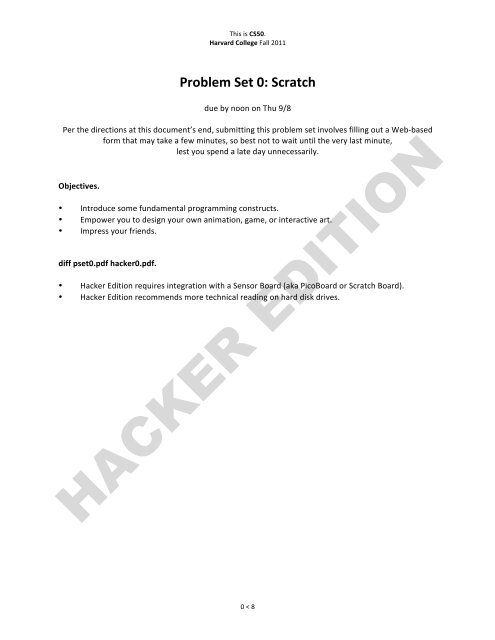 This is CS50.
Harvard College Fall 2011

Problem Set 0: Scratch

due by noon on Thu 9/8

Per the directions at this document's end, submitting this problem set involves filling out a Web-based form that may take a few minutes, so best not to wait until the very last minute, lest you spend a late day unnecessarily.

Objectives.

• Introduce some fundamental programming constructs.
• Empower you to design your own animation, game, or interactive art.
• Impress your friends.

diff pset0.pdf hacker0.pdf.

• Hacker Edition requires integration with a Sensor Board (aka PicoBoard or Scratch Board).
• Hacker Edition recommends more technical reading on hard disk drives.

HACKER EDITION

0 < 8